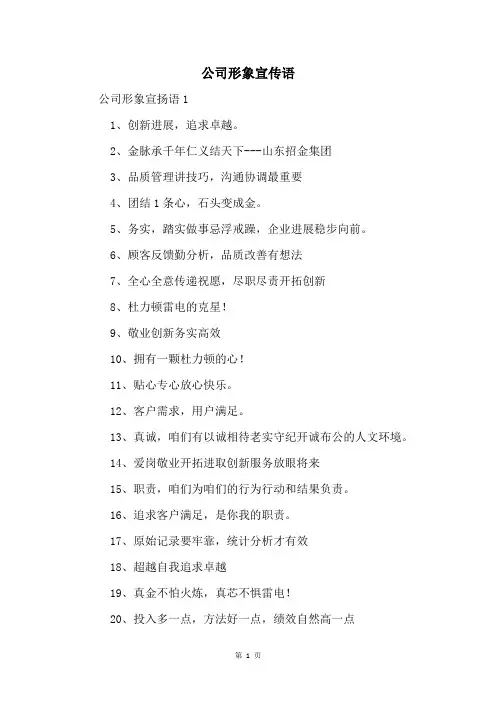 公司形象宣传语

公司形象宣扬语 1

1、创新进展，追求卓越。

2、金脉承千年仁义结天下---山东招金集团

3、品质管理讲技巧，沟通协调最重要

4、团结 1 条心，石头变成金。

5、务实，踏实做事忌浮戒躁，企业进展稳步向前。

6、顾客反馈勤分析，品质改善有想法

7、全心全意传递祝愿，尽职尽责开拓创新

8、杜力顿雷电的克星！

9、敬业创新务实高效

10、拥有一颗杜力顿的心！

11、贴心专心放心快乐。

12、客户需求，用户满足。

13、真诚，咱们有以诚相待老实守纪开诚布公的人文环境。

14、爱岗敬业开拓进取创新服务放眼将来

15、职责，咱们为咱们的行为行动和结果负责。

16、追求客户满足，是你我的职责。

17、原始记录要牢靠，统计分析才有效

18、超越自我追求卓越

19、真金不怕火炼，真芯不惧雷电！

20、投入多一点，方法好一点，绩效自然高一点

第 1 页